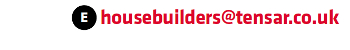 E housebuilders@tensar.co.uk